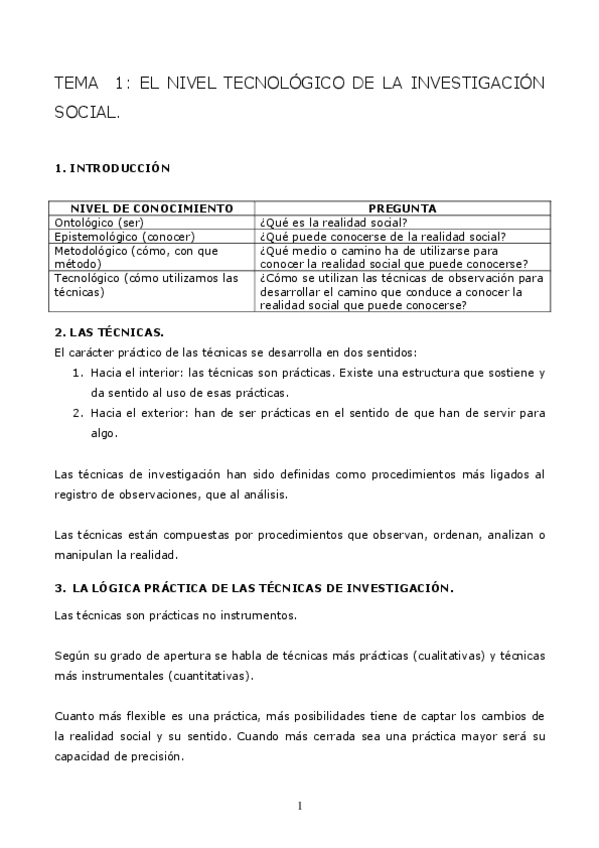 TEMA 1: EL NIVEL TECNOLÓGICO DE LA INVESTIGACIÓN SOCIAL.

1. INTRODUCCIÓN

| NIVEL DE CONOCIMIENTO | PREGUNTA |
|---|---|
| Ontológico (ser) | ¿Qué es la realidad social? |
| Epistemológico (conocer) | ¿Qué puede conocerse de la realidad social? |
| Metodológico (cómo, con que método) | ¿Qué medio o camino ha de utilizarse para conocer la realidad social que puede conocerse? |
| Tecnológico (cómo utilizamos las técnicas) | ¿Cómo se utilizan las técnicas de observación para desarrollar el camino que conduce a conocer la realidad social que puede conocerse? |

2. LAS TÉCNICAS.

El carácter práctico de las técnicas se desarrolla en dos sentidos:

1. Hacia el interior: las técnicas son prácticas. Existe una estructura que sostiene y da sentido al uso de esas prácticas.
2. Hacia el exterior: han de ser prácticas en el sentido de que han de servir para algo.

Las técnicas de investigación han sido definidas como procedimientos más ligados al registro de observaciones, que al análisis.

Las técnicas están compuestas por procedimientos que observan, ordenan, analizan o manipulan la realidad.

3. LA LÓGICA PRÁCTICA DE LAS TÉCNICAS DE INVESTIGACIÓN.

Las técnicas son prácticas no instrumentos.

Según su grado de apertura se habla de técnicas más prácticas (cualitativas) y técnicas más instrumentales (cuantitativas).

Cuanto más flexible es una práctica, más posibilidades tiene de captar los cambios de la realidad social y su sentido. Cuando más cerrada sea una práctica mayor será su capacidad de precisión.

1